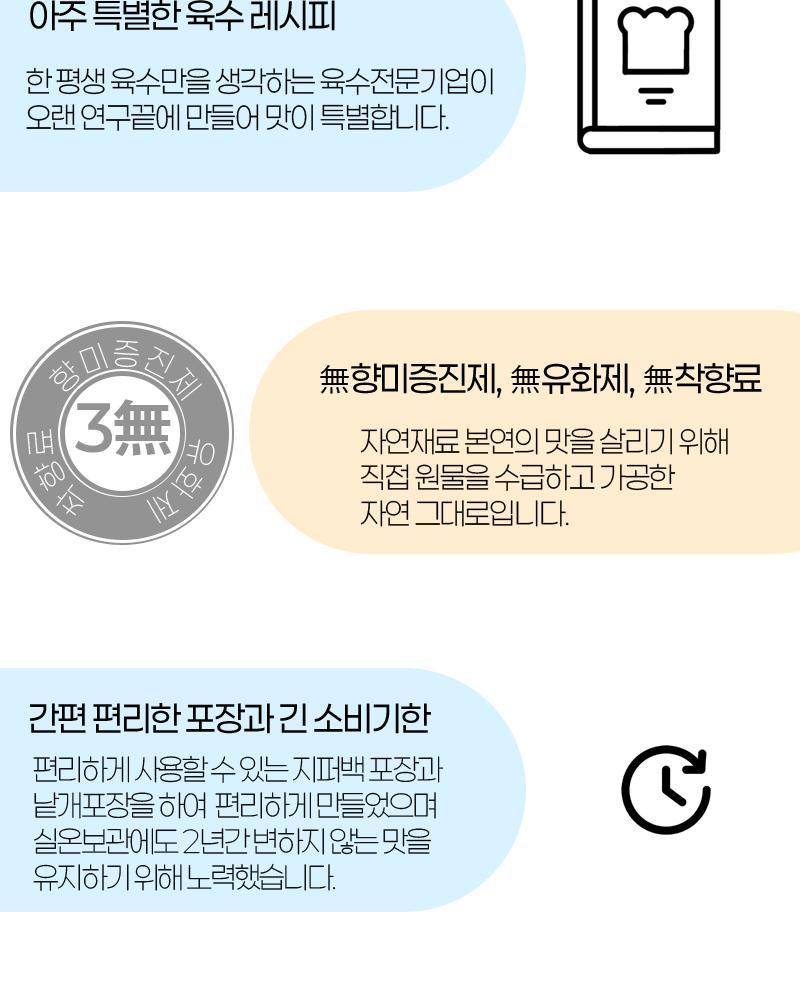 아주 특별한 육수 레시피

한 평생 육수만을 생각하는 육수전문기업이 오랜 연구끝에 만들어 맛이 특별합니다.

향미증진제

3無

착향료

유화제

無향미증진제, 無유화제, 無착향료

자연재료 본연의 맛을 살리기 위해
직접 원물을 수급하고 가공한
자연 그대로입니다.

간편 편리한 포장과 긴 소비기한

편리하게 사용할 수 있는 지퍼백 포장과 낱개포장을 하여 편리하게 만들었으며 실온보관에도 2년간 변하지 않는 맛을 유지하기 위해 노력했습니다.